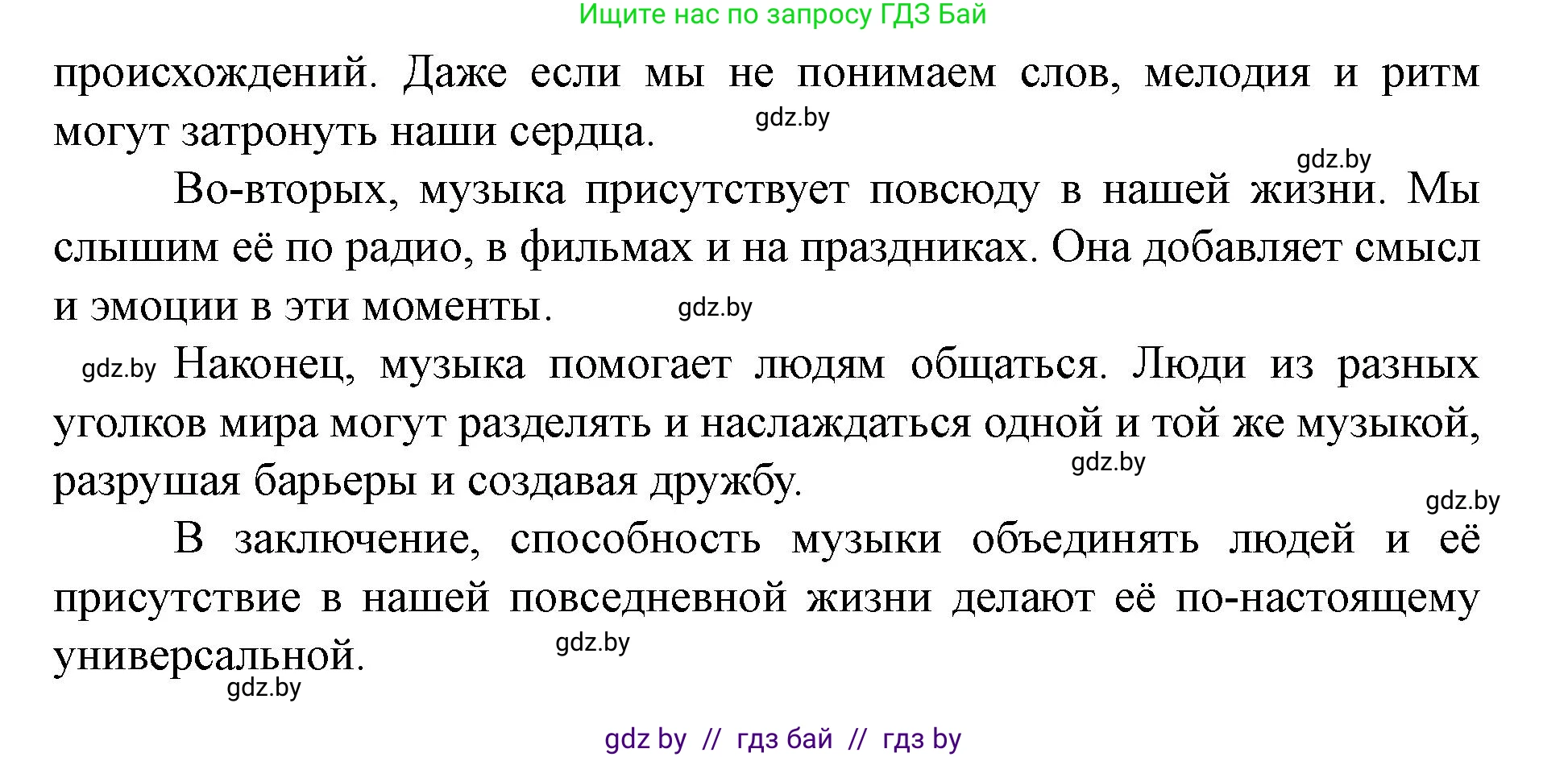 Ищите нас по запросу ГДЗ Бай

происхождений. Даже если мы не понимаем слов, мелодия и ритм могут затронуть наши сердца. gdz.by

gdz.by

Во-вторых, музыка присутствует повсюду в нашей жизни. Мы слышим её по радио, в фильмах и на праздниках. Она добавляет смысл и эмоции в эти моменты. gdz.by

gdz.by Наконец, музыка помогает людям общаться. Люди из разных уголков мира могут разделять и наслаждаться одной и той же музыкой, разрушая барьеры и создавая дружбу. gdz.by

gdz.by

В заключение, способность музыки объединять людей и её присутствие в нашей повседневной жизни делают её по-настоящему универсальной. gdz.by

gdz.by

gdz by // гдз бай // гдз by